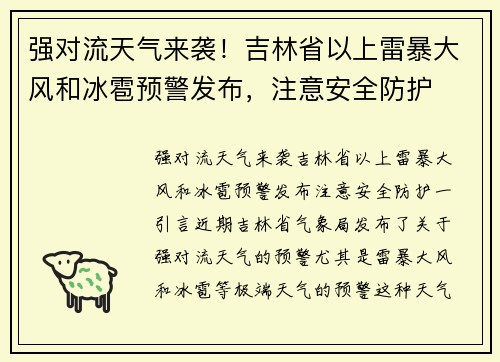 强对流天气来袭！吉林省以上雷暴大风和冰雹预警发布，注意安全防护

强对流天气来袭吉林省以上雷暴大风和冰雹预警发布注意安全防护一引言近期吉林省气象局发布了关于强对流天气的预警尤其是雷暴大风和冰雹等极端天气的预警这种天气